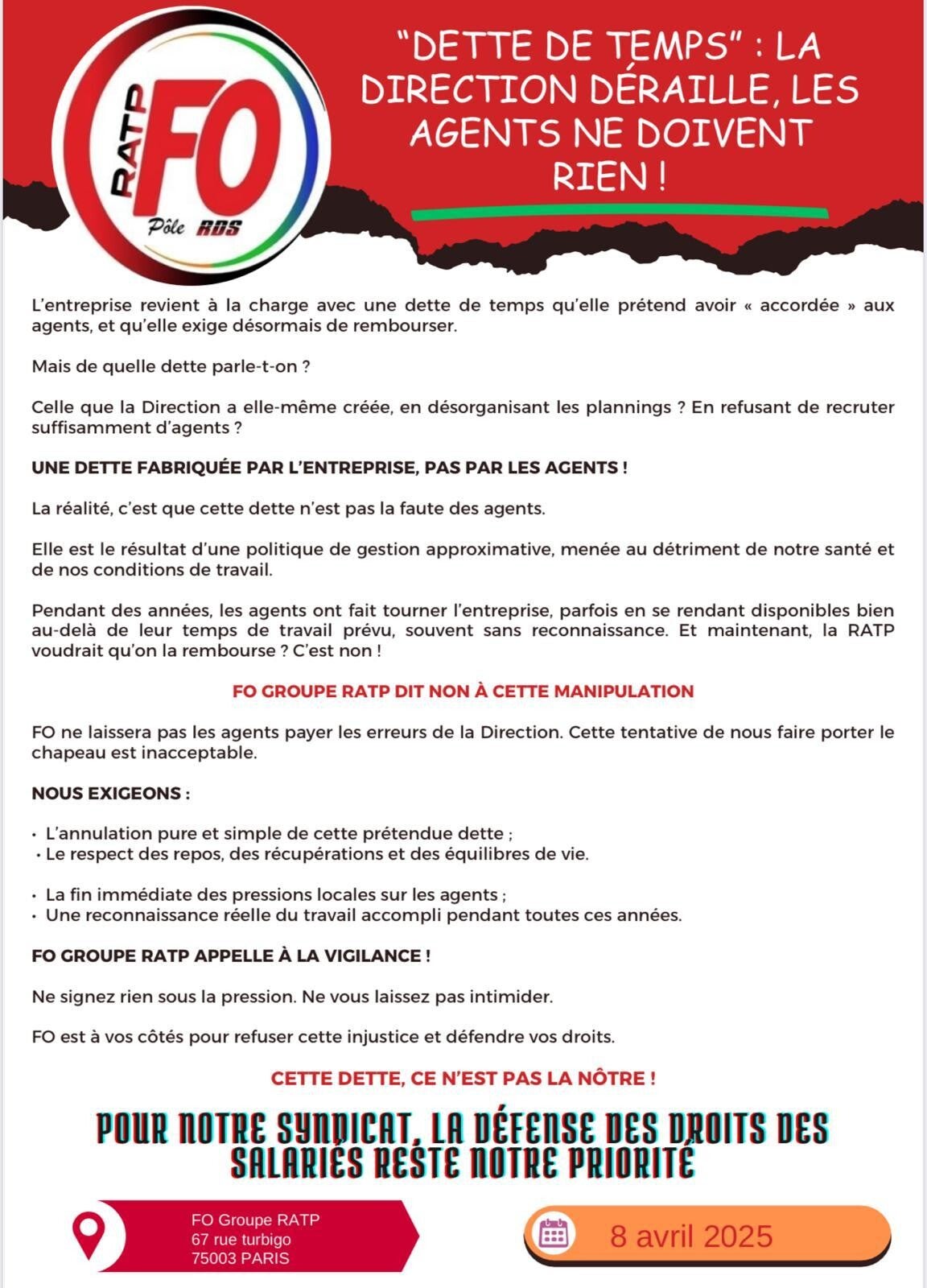 RATP FO Pôle RDS

"DETTE DE TEMPS" : LA DIRECTION DÉRAILLE, LES AGENTS NE DOIVENT RIEN !

L'entreprise revient à la charge avec une dette de temps qu'elle prétend avoir « accordée » aux agents, et qu'elle exige désormais de rembourser.

Mais de quelle dette parle-t-on ?

Celle que la Direction a elle-même créée, en désorganisant les plannings ? En refusant de recruter suffisamment d'agents ?

UNE DETTE FABRIQUÉE PAR L'ENTREPRISE, PAS PAR LES AGENTS !

La réalité, c'est que cette dette n'est pas la faute des agents.

Elle est le résultat d'une politique de gestion approximative, menée au détriment de notre santé et de nos conditions de travail.

Pendant des années, les agents ont fait tourner l'entreprise, parfois en se rendant disponibles bien au-delà de leur temps de travail prévu, souvent sans reconnaissance. Et maintenant, la RATP voudrait qu'on la rembourse ? C'est non !

FO GROUPE RATP DIT NON À CETTE MANIPULATION

FO ne laissera pas les agents payer les erreurs de la Direction. Cette tentative de nous faire porter le chapeau est inacceptable.

NOUS EXIGEONS :

• L'annulation pure et simple de cette prétendue dette ;
• Le respect des repos, des récupérations et des équilibres de vie.

• La fin immédiate des pressions locales sur les agents ;
• Une reconnaissance réelle du travail accompli pendant toutes ces années.

FO GROUPE RATP APPELLE À LA VIGILANCE !

Ne signez rien sous la pression. Ne vous laissez pas intimider.

FO est à vos côtés pour refuser cette injustice et défendre vos droits.

CETTE DETTE, CE N'EST PAS LA NÔTRE !

POUR NOTRE SYNDICAT, LA DÉFENSE DES DROITS DES SALARIÉS RESTE NOTRE PRIORITÉ

FO Groupe RATP
67 rue turbigo
75003 PARIS

8 avril 2025